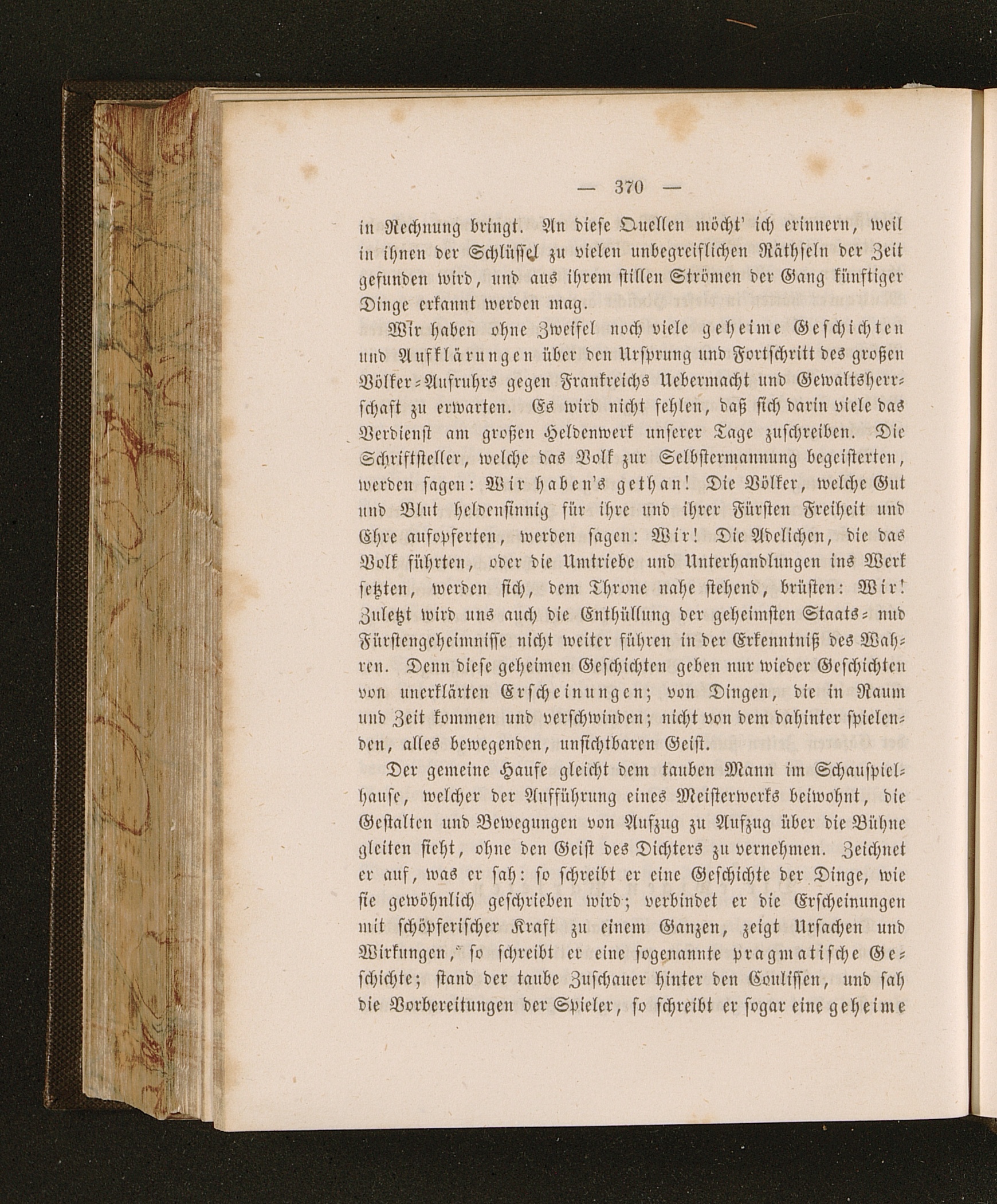 — 370 —

in Rechnung bringt. An diese Quellen möcht' ich erinnern, weil in ihnen der Schlüssel zu vielen unbegreiflichen Räthseln der Zeit gefunden wird, und aus ihrem stillen Strömen der Gang künftiger Dinge erkannt werden mag.

Wir haben ohne Zweifel noch viele geheime Geschichten und Aufklärungen über den Ursprung und Fortschritt des großen Völker-Aufruhrs gegen Frankreichs Uebermacht und Gewaltsherrschaft zu erwarten. Es wird nicht fehlen, daß sich darin viele das Verdienst am großen Heldenwerk unserer Tage zuschreiben. Die Schriftsteller, welche das Volk zur Selbstermannung begeisterten, werden sagen: Wir haben's gethan! Die Völker, welche Gut und Blut heldensinnig für ihre und ihrer Fürsten Freiheit und Ehre aufopferten, werden sagen: Wir! Die Adelichen, die das Volk führten, oder die Umtriebe und Unterhandlungen ins Werk setzten, werden sich, dem Throne nahe stehend, brüsten: Wir! Zuletzt wird uns auch die Enthüllung der geheimsten Staats- nud Fürstengeheimnisse nicht weiter führen in der Erkenntniß des Wahren. Denn diese geheimen Geschichten geben nur wieder Geschichten von unerklärten Erscheinungen; von Dingen, die in Raum und Zeit kommen und verschwinden; nicht von dem dahinter spielenden, alles bewegenden, unsichtbaren Geist.

Der gemeine Haufe gleicht dem tauben Mann im Schauspielhause, welcher der Aufführung eines Meisterwerks beiwohnt, die Gestalten und Bewegungen von Aufzug zu Aufzug über die Bühne gleiten sieht, ohne den Geist des Dichters zu vernehmen. Zeichnet er auf, was er sah: so schreibt er eine Geschichte der Dinge, wie sie gewöhnlich geschrieben wird; verbindet er die Erscheinungen mit schöpferischer Kraft zu einem Ganzen, zeigt Ursachen und Wirkungen, so schreibt er eine sogenannte pragmatische Geschichte; stand der taube Zuschauer hinter den Coulissen, und sah die Vorbereitungen der Spieler, so schreibt er sogar eine geheime